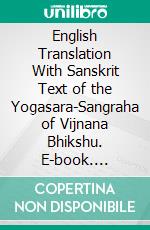 unilibro

English Translation With Sanskrit Text of the Yogasara-Sangraha of Vijnana Bhikshu. E-book....

COPERTINA NON DISPONIBILE